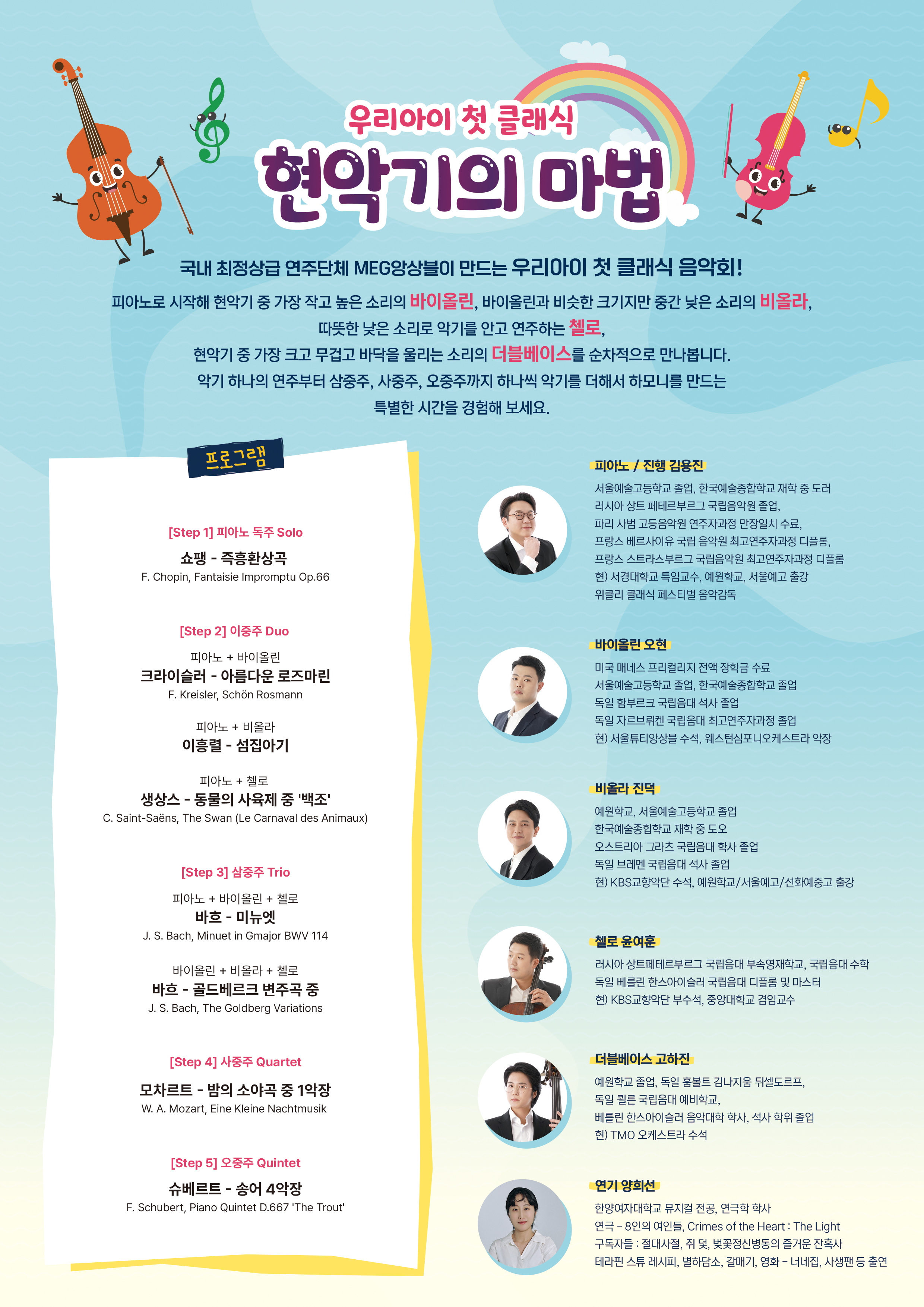 우리아이 첫 클래식

현악기의 마법

국내 최정상급 연주단체 MEG앙상블이 만드는 우리아이 첫 클래식 음악회!

피아노로 시작해 현악기 중 가장 작고 높은 소리의 바이올린, 바이올린과 비슷한 크기지만 중간 낮은 소리의 비올라, 따뜻한 낮은 소리로 악기를 안고 연주하는 첼로, 현악기 중 가장 크고 무겁고 바닥을 울리는 소리의 더블베이스를 순차적으로 만나봅니다. 악기 하나의 연주부터 삼중주, 사중주, 오중주까지 하나씩 악기를 더해서 하모니를 만드는 특별한 시간을 경험해 보세요.

프로그램

[Step 1] 피아노 독주 Solo

쇼팽 - 즉흥환상곡
F. Chopin, Fantaisie Impromptu Op.66

[Step 2] 이중주 Duo

피아노 + 바이올린
크라이슬러 - 아름다운 로즈마린
F. Kreisler, Schön Rosmann

피아노 + 비올라
이흥렬 - 섬집아기

피아노 + 첼로
생상스 - 동물의 사육제 중 '백조'
C. Saint-Saëns, The Swan (Le Carnaval des Animaux)

[Step 3] 삼중주 Trio

피아노 + 바이올린 + 첼로
바흐 - 미뉴엣
J. S. Bach, Minuet in Gmajor BWV 114

바이올린 + 비올라 + 첼로
바흐 - 골드베르크 변주곡 중
J. S. Bach, The Goldberg Variations

[Step 4] 사중주 Quartet

모차르트 - 밤의 소야곡 중 1악장
W. A. Mozart, Eine Kleine Nachtmusik

[Step 5] 오중주 Quintet

슈베르트 - 송어 4악장
F. Schubert, Piano Quintet D.667 'The Trout'

피아노 / 진행 김용진

서울예술고등학교 졸업, 한국예술종합학교 재학 중 도러
러시아 상트 페테르부르그 국립음악원 졸업,
파리 사범 고등음악원 연주자과정 만장일치 수료,
프랑스 베르사이유 국립 음악원 최고연주자과정 디플롬,
프랑스 스트라스부르그 국립음악원 최고연주자과정 디플롬
현) 서경대학교 특임교수, 예원학교, 서울예고 출강
위클리 클래식 페스티벌 음악감독

바이올린 오현

미국 매네스 프리컬리지 전액 장학금 수료
서울예술고등학교 졸업, 한국예술종합학교 졸업
독일 함부르크 국립음대 석사 졸업
독일 자르브뤼켄 국립음대 최고연주자과정 졸업
현) 서울튜티앙상블 수석, 웨스턴심포니오케스트라 악장

비올라 진덕

예원학교, 서울예술고등학교 졸업
한국예술종합학교 재학 중 도오
오스트리아 그라츠 국립음대 학사 졸업
독일 브레멘 국립음대 석사 졸업
현) KBS교향악단 수석, 예원학교/서울예고/선화예중고 출강

첼로 윤여훈

러시아 상트페테르부르그 국립음대 부속영재학교, 국립음대 수학
독일 베를린 한스아이슬러 국립음대 디플롬 및 마스터
현) KBS교향악단 부수석, 중앙대학교 겸임교수

더블베이스 고하진

예원학교 졸업, 독일 훔볼트 김나지움 뒤셀도르프,
독일 쾰른 국립음대 예비학교,
베를린 한스아이슬러 음악대학 학사, 석사 학위 졸업
현) TMO 오케스트라 수석

연기 양희선

한양여자대학교 뮤지컬 전공, 연극학 학사
연극 - 8인의 여인들, Crimes of the Heart : The Light
구독자들 : 절대사절, 쥐 덫, 벚꽃정신병동의 즐거운 잔혹사
테라핀 스튜 레시피, 별하담소, 갈매기, 영화 - 너네집, 사생팬 등 출연